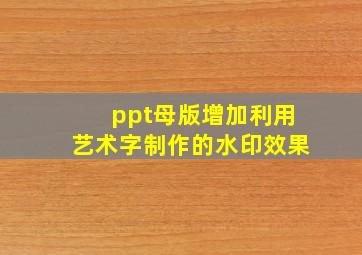 ppt母版增加利用
艺术字制作的水印效果